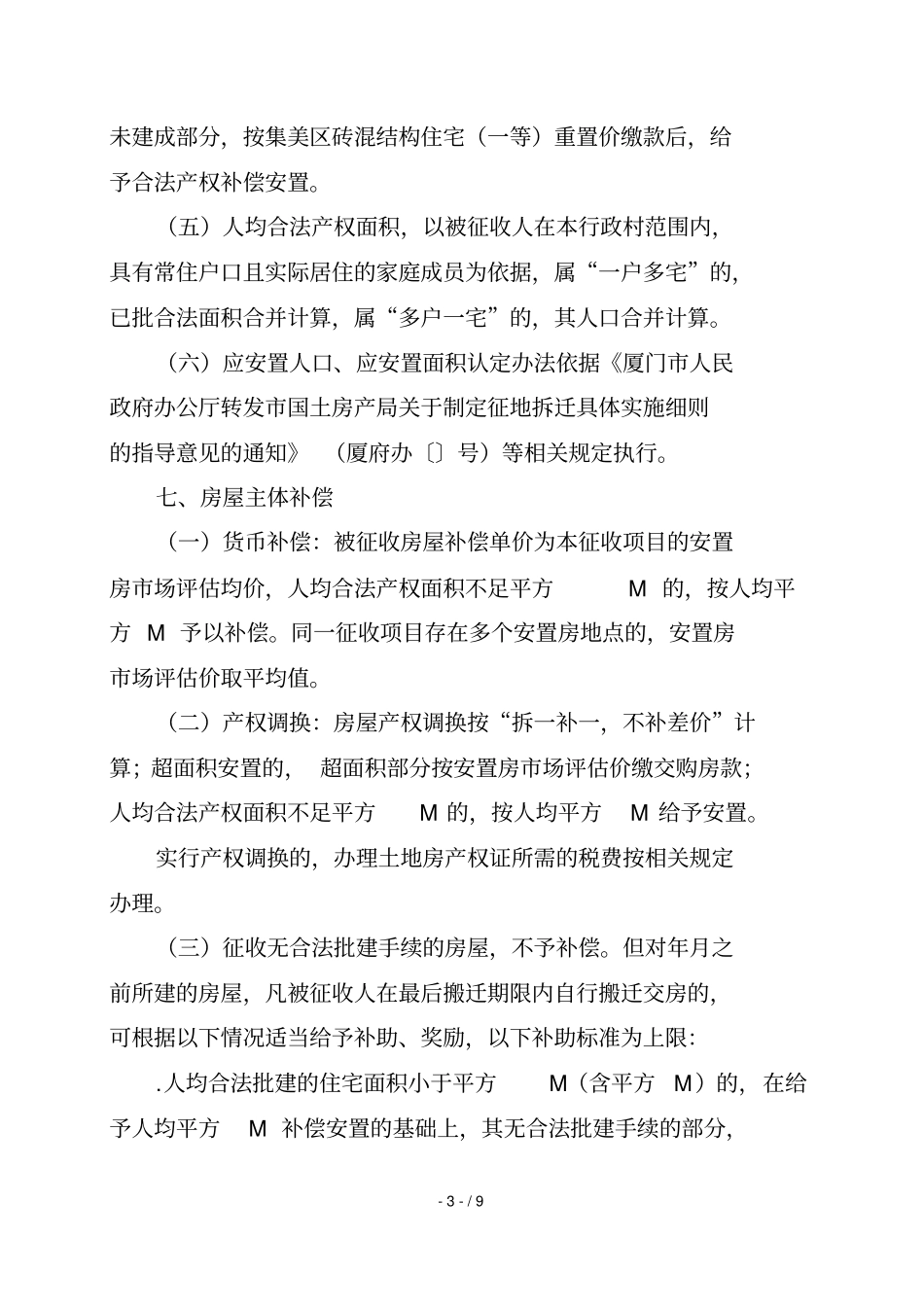 未建成部分，按集美区砖混结构住宅（一等）重置价缴款后，给予合法产权补偿安置。

（五）人均合法产权面积，以被征收人在本行政村范围内，具有常住户口且实际居住的家庭成员为依据，属“一户多宅”的，已批合法面积合并计算，属“多户一宅”的，其人口合并计算。

（六）应安置人口、应安置面积认定办法依据《厦门市人民政府办公厅转发市国土房产局关于制定征地拆迁具体实施细则的指导意见的通知》（厦府办〔〕号）等相关规定执行。

七、房屋主体补偿

（一）货币补偿：被征收房屋补偿单价为本征收项目的安置房市场评估均价，人均合法产权面积不足平方 M 的，按人均平方 M 予以补偿。同一征收项目存在多个安置房地点的，安置房市场评估价取平均值。

（二）产权调换：房屋产权调换按“拆一补一，不补差价”计算；超面积安置的，超面积部分按安置房市场评估价缴交购房款；人均合法产权面积不足平方 M 的，按人均平方 M 给予安置。

实行产权调换的，办理土地房产权证所需的税费按相关规定办理。

（三）征收无合法批建手续的房屋，不予补偿。但对年月之前所建的房屋，凡被征收人在最后搬迁期限内自行搬迁交房的，可根据以下情况适当给予补助、奖励，以下补助标准为上限：

.人均合法批建的住宅面积小于平方 M（含平方 M）的，在给予人均平方 M 补偿安置的基础上，其无合法批建手续的部分，

- 3 - / 9